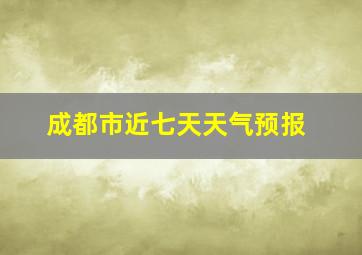 成都市近七天天气预报